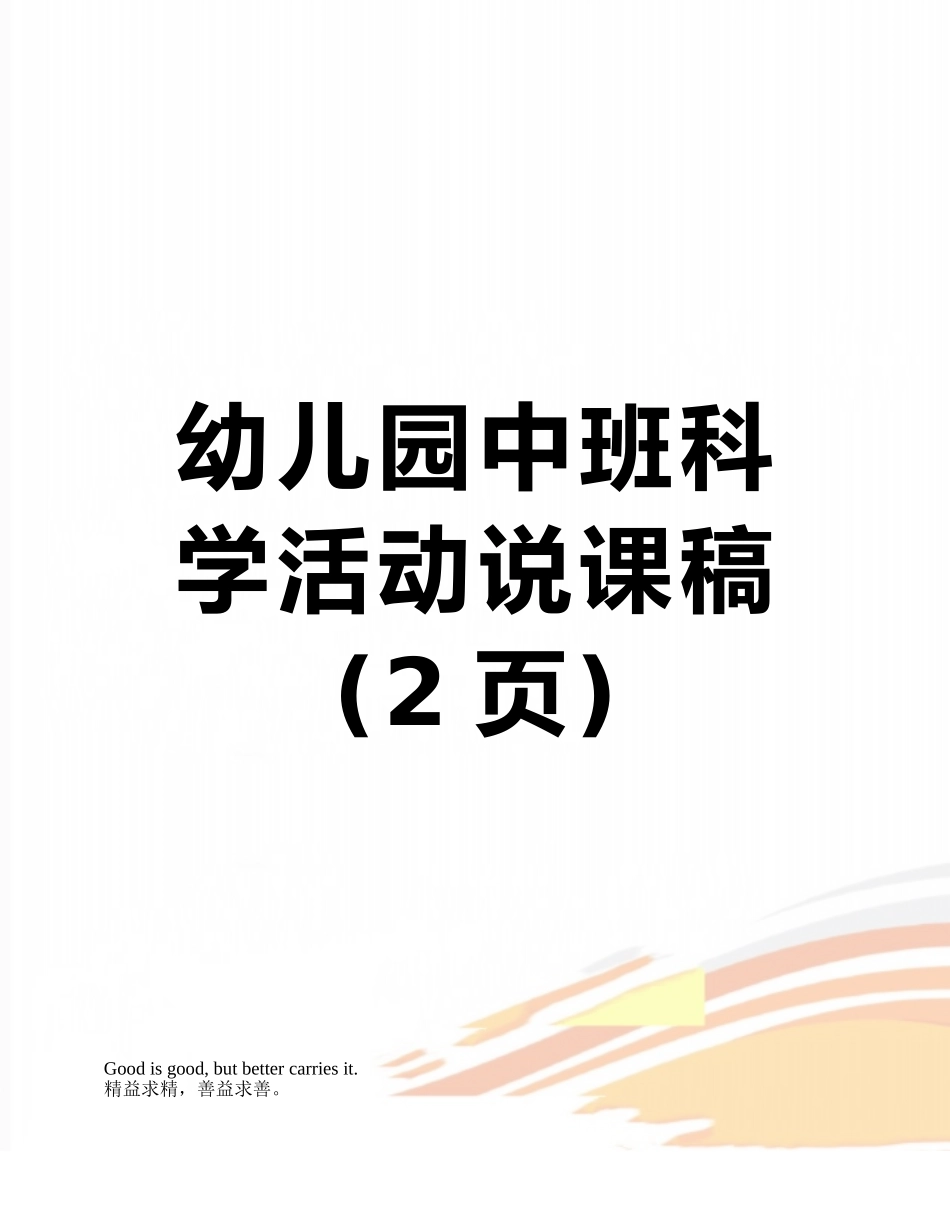 幼儿园中班科学活动说课稿（2 页）

Good is good, but better carries it.
精益求精，善益求善。